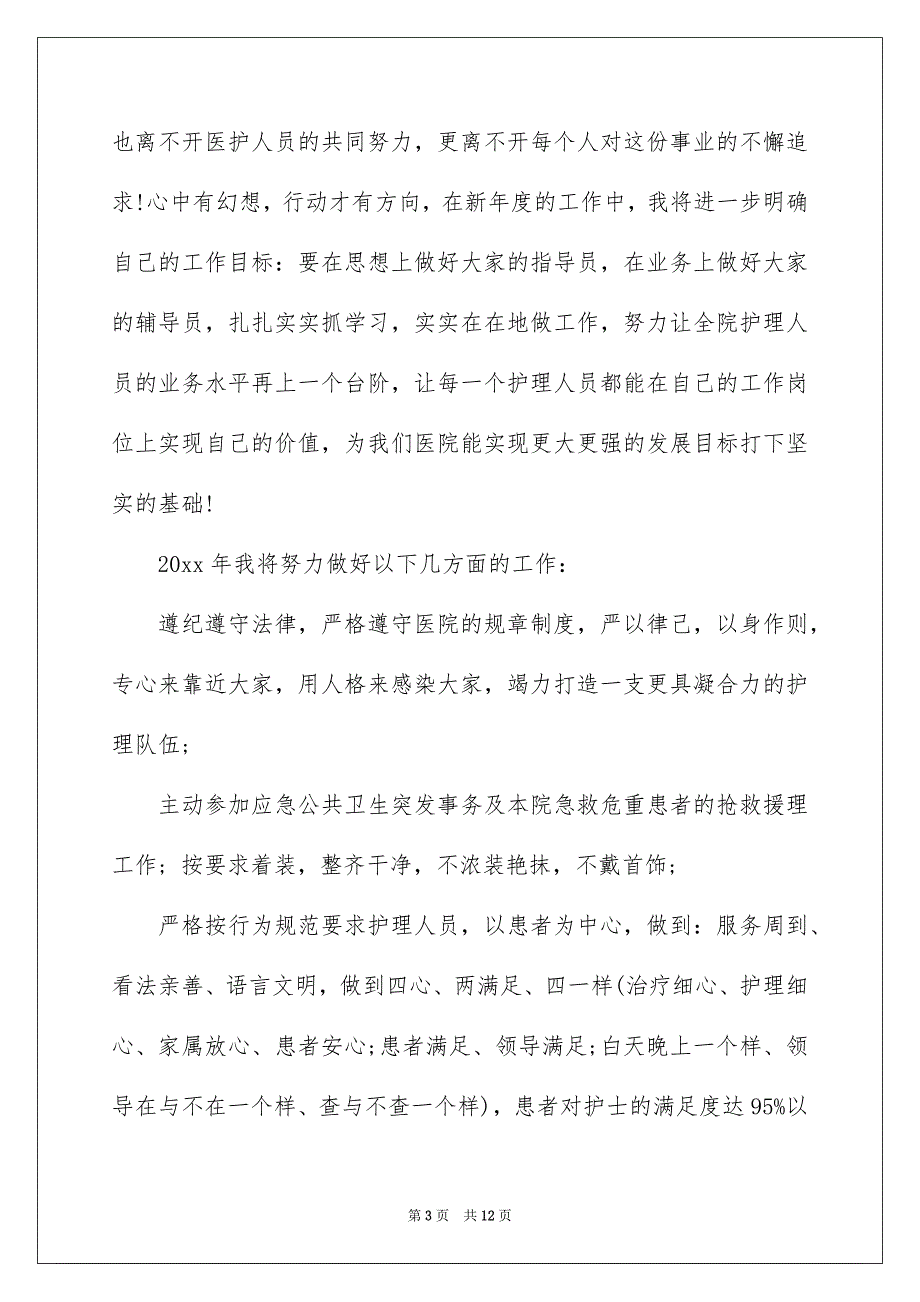 也离不开医护人员的共同努力，更离不开每个人对这份事业的不懈追求!心中有幻想，行动才有方向，在新年度的工作中，我将进一步明确自己的工作目标：要在思想上做好大家的指导员，在业务上做好大家的辅导员，扎扎实实抓学习，实实在在地做工作，努力让全院护理人员的业务水平再上一个台阶，让每一个护理人员都能在自己的工作岗位上实现自己的价值，为我们医院能实现更大更强的发展目标打下坚实的基础!

20xx 年我将努力做好以下几方面的工作：

遵纪遵守法律，严格遵守医院的规章制度，严以律己，以身作则，专心来靠近大家，用人格来感染大家，竭力打造一支更具凝合力的护理队伍;

主动参加应急公共卫生突发事务及本院急救危重患者的抢救援理工作;按要求着装，整齐干净，不浓装艳抹，不戴首饰;

严格按行为规范要求护理人员，以患者为中心，做到：服务周到、看法亲善、语言文明，做到四心、两满足、四一样(治疗细心、护理细心、家属放心、患者安心;患者满足、领导满足;白天晚上一个样、领导在与不在一个样、查与不查一个样)，患者对护士的满足度达 95%以

第 3 页　共 12 页